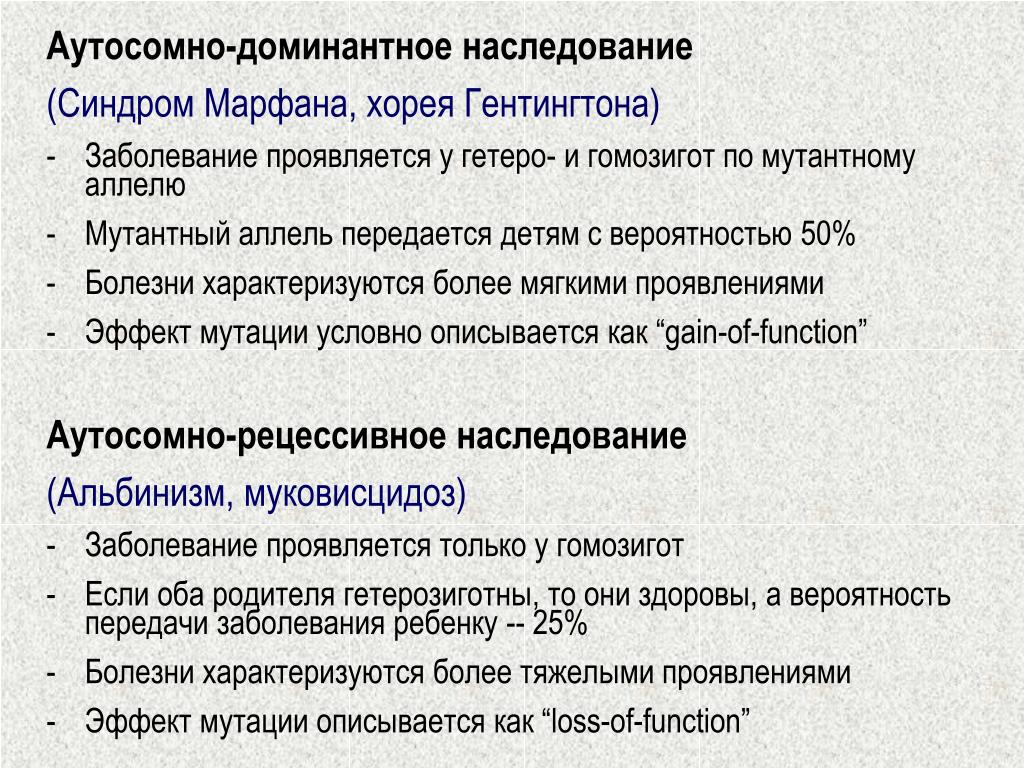 Аутосомно-доминантное наследование
(Синдром Марфана, хорея Гентингтона)
- Заболевание проявляется у гетеро- и гомозигот по мутантному аллелю
- Мутантный аллель передается детям с вероятностью 50%
- Болезни характеризуются более мягкими проявлениями
- Эффект мутации условно описывается как “gain-of-function”

Аутосомно-рецессивное наследование
(Альбинизм, муковисцидоз)
- Заболевание проявляется только у гомозигот
- Если оба родителя гетерозиготны, то они здоровы, а вероятность передачи заболевания ребенку -- 25%
- Болезни характеризуются более тяжелыми проявлениями
- Эффект мутации описывается как “loss-of-function”